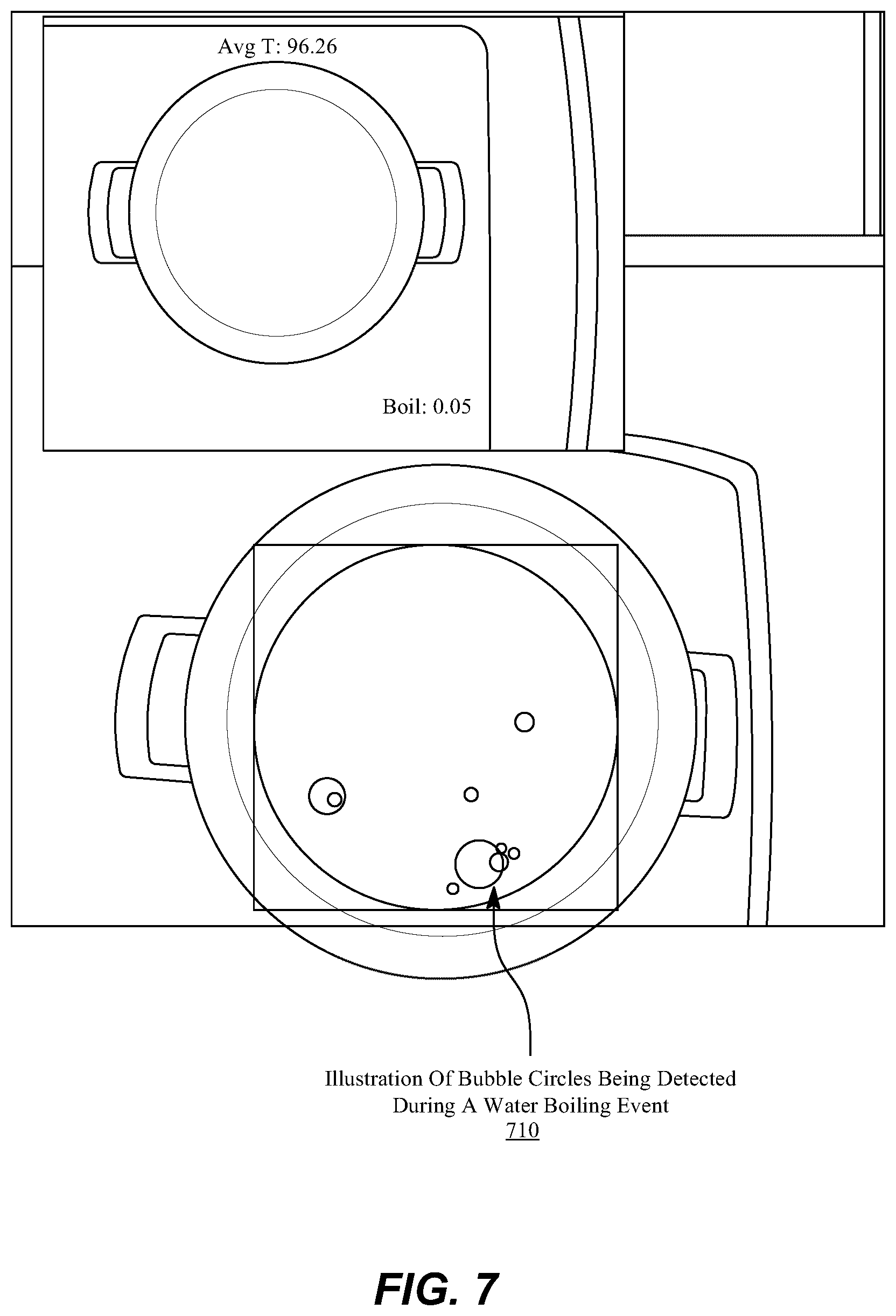 Avg T: 96.26

Boil: 0.05

Illustration Of Bubble Circles Being Detected During A Water Boiling Event
710

FIG. 7